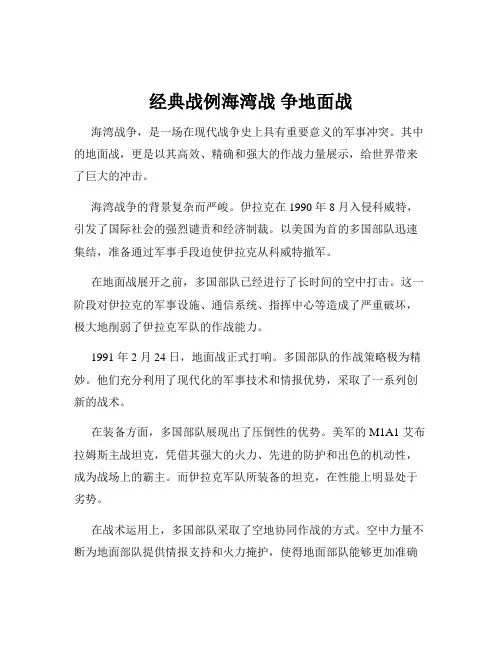 经典战例海湾战 争地面战

海湾战争，是一场在现代战争史上具有重要意义的军事冲突。其中的地面战，更是以其高效、精确和强大的作战力量展示，给世界带来了巨大的冲击。

海湾战争的背景复杂而严峻。伊拉克在 1990 年 8 月入侵科威特，引发了国际社会的强烈谴责和经济制裁。以美国为首的多国部队迅速集结，准备通过军事手段迫使伊拉克从科威特撤军。

在地面战展开之前，多国部队已经进行了长时间的空中打击。这一阶段对伊拉克的军事设施、通信系统、指挥中心等造成了严重破坏，极大地削弱了伊拉克军队的作战能力。

1991 年 2 月 24 日，地面战正式打响。多国部队的作战策略极为精妙。他们充分利用了现代化的军事技术和情报优势，采取了一系列创新的战术。

在装备方面，多国部队展现出了压倒性的优势。美军的 M1A1 艾布拉姆斯主战坦克，凭借其强大的火力、先进的防护和出色的机动性，成为战场上的霸主。而伊拉克军队所装备的坦克，在性能上明显处于劣势。

在战术运用上，多国部队采取了空地协同作战的方式。空中力量不断为地面部队提供情报支持和火力掩护，使得地面部队能够更加准确